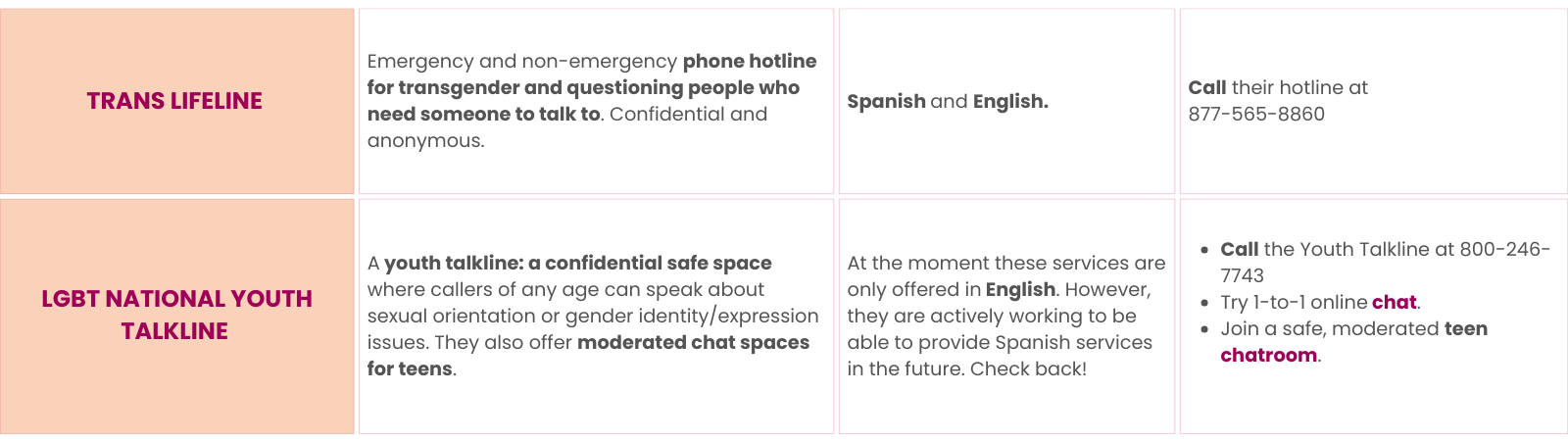 | TRANS LIFELINE | Emergency and non-emergency phone hotline for transgender and questioning people who need someone to talk to. Confidential and anonymous. | Spanish and English. | Call their hotline at 877-565-8860 |
|---|---|---|---|
| LGBT NATIONAL YOUTH TALKLINE | A youth talkline: a confidential safe space where callers of any age can speak about sexual orientation or gender identity/expression issues. They also offer moderated chat spaces for teens. | At the moment these services are only offered in English. However, they are actively working to be able to provide Spanish services in the future. Check back! | • Call the Youth Talkline at 800-246-7743 • Try 1-to-1 online chat. • Join a safe, moderated teen chatroom. |